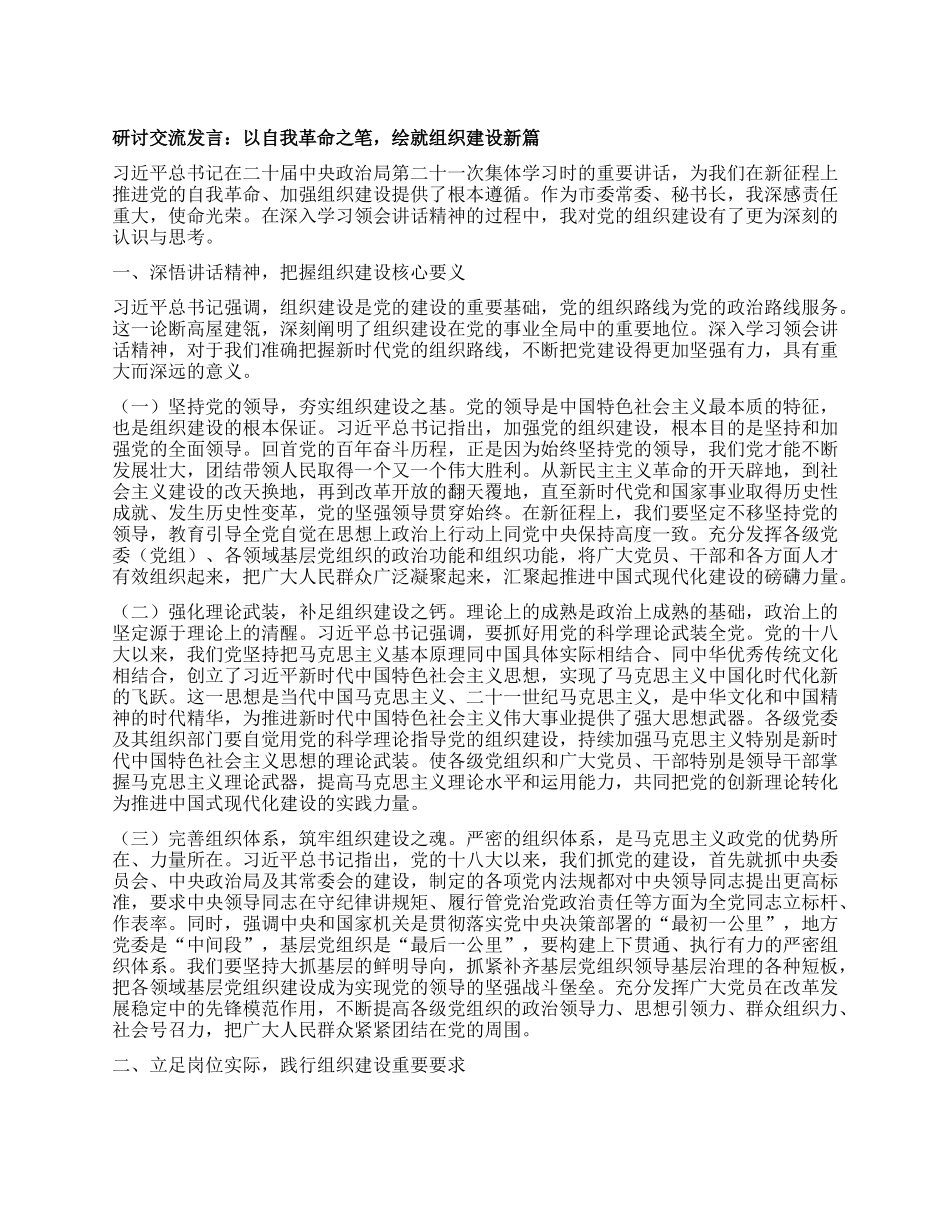 研讨交流发言：以自我革命之笔，绘就组织建设新篇

习近平总书记在二十届中央政治局第二十一次集体学习时的重要讲话，为我们在新征程上推进党的自我革命、加强组织建设提供了根本遵循。作为市委常委、秘书长，我深感责任重大，使命光荣。在深入学习领会讲话精神的过程中，我对党的组织建设有了更为深刻的认识与思考。

一、深悟讲话精神，把握组织建设核心要义

习近平总书记强调，组织建设是党的建设的重要基础，党的组织路线为党的政治路线服务。这一论断高屋建瓴，深刻阐明了组织建设在党的事业全局中的重要地位。深入学习领会讲话精神，对于我们准确把握新时代党的组织路线，不断把党建设得更加坚强有力，具有重大而深远的意义。

（一）坚持党的领导，夯实组织建设之基。党的领导是中国特色社会主义最本质的特征，也是组织建设的根本保证。习近平总书记指出，加强党的组织建设，根本目的是坚持和加强党的全面领导。回首党的百年奋斗历程，正是因为始终坚持党的领导，我们党才能不断发展壮大，团结带领人民取得一个又一个伟大胜利。从新民主主义革命的开天辟地，到社会主义建设的改天换地，再到改革开放的翻天覆地，直至新时代党和国家事业取得历史性成就、发生历史性变革，党的坚强领导贯穿始终。在新征程上，我们要坚定不移坚持党的领导，教育引导全党自觉在思想上政治上行动上同党中央保持高度一致。充分发挥各级党委（党组）、各领域基层党组织的政治功能和组织功能，将广大党员、干部和各方面人才有效组织起来，把广大人民群众广泛凝聚起来，汇聚起推进中国式现代化建设的磅礴力量。

（二）强化理论武装，补足组织建设之钙。理论上的成熟是政治上成熟的基础，政治上的坚定源于理论上的清醒。习近平总书记强调，要抓好用党的科学理论武装全党。党的十八大以来，我们党坚持把马克思主义基本原理同中国具体实际相结合、同中华优秀传统文化相结合，创立了习近平新时代中国特色社会主义思想，实现了马克思主义中国化时代化新的飞跃。这一思想是当代中国马克思主义、二十一世纪马克思主义，是中华文化和中国精神的时代精华，为推进新时代中国特色社会主义伟大事业提供了强大思想武器。各级党委及其组织部门要自觉用党的科学理论指导党的组织建设，持续加强马克思主义特别是新时代中国特色社会主义思想的理论武装。使各级党组织和广大党员、干部特别是领导干部掌握马克思主义理论武器，提高马克思主义理论水平和运用能力，共同把党的创新理论转化为推进中国式现代化建设的实践力量。

（三）完善组织体系，筑牢组织建设之魂。严密的组织体系，是马克思主义政党的优势所在、力量所在。习近平总书记指出，党的十八大以来，我们抓党的建设，首先就抓中央委员会、中央政治局及其常委会的建设，制定的各项党内法规都对中央领导同志提出更高标准，要求中央领导同志在守纪律讲规矩、履行管党治党政治责任等方面为全党同志立标杆、作表率。同时，强调中央和国家机关是贯彻落实党中央决策部署的“最初一公里”，地方党委是“中间段”，基层党组织是“最后一公里”，要构建上下贯通、执行有力的严密组织体系。我们要坚持大抓基层的鲜明导向，抓紧补齐基层党组织领导基层治理的各种短板，把各领域基层党组织建设成为实现党的领导的坚强战斗堡垒。充分发挥广大党员在改革发展稳定中的先锋模范作用，不断提高各级党组织的政治领导力、思想引领力、群众组织力、社会号召力，把广大人民群众紧紧团结在党的周围。

二、立足岗位实际，践行组织建设重要要求